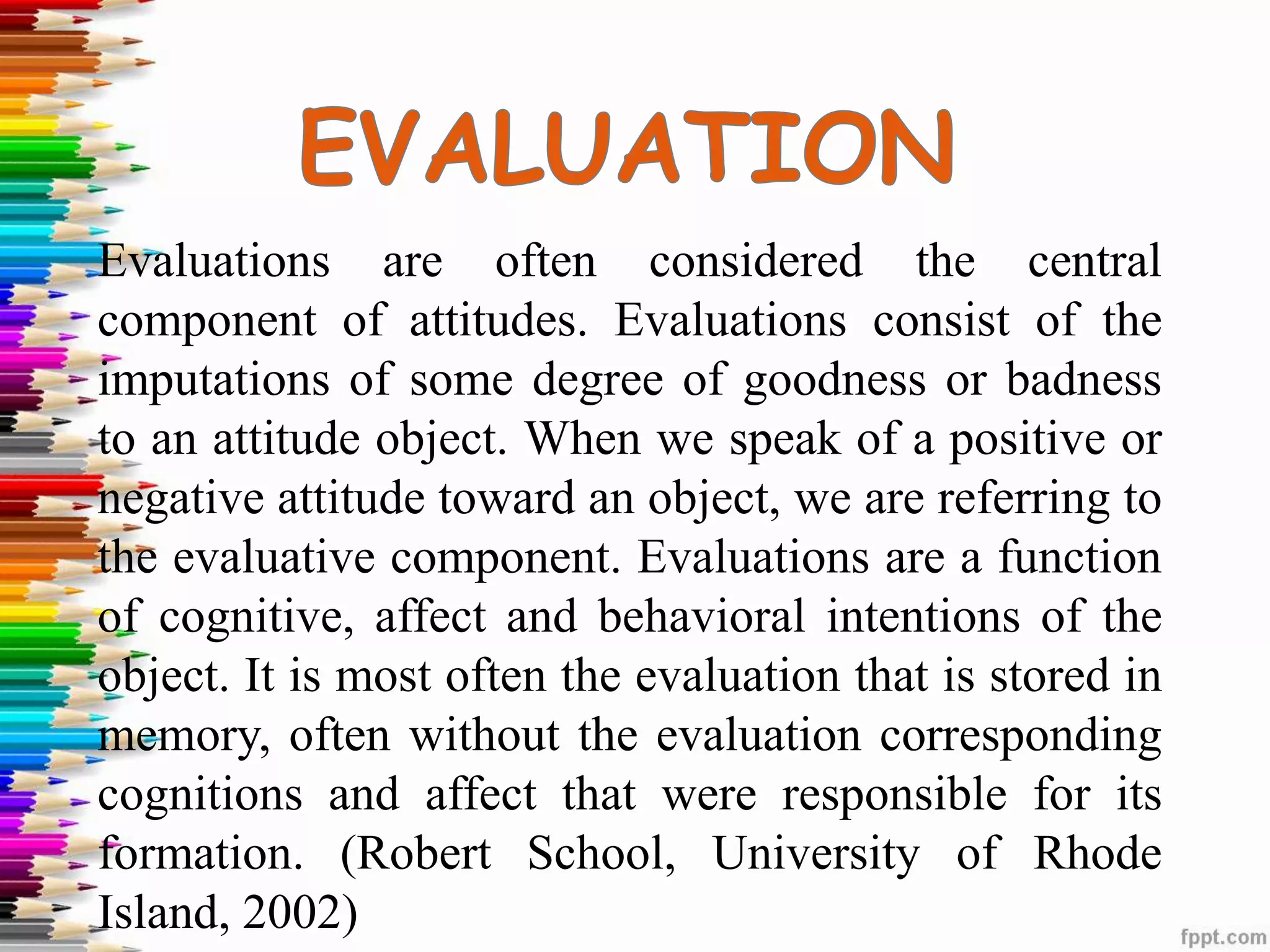 EVALUATION

Evaluations are often considered the central component of attitudes. Evaluations consist of the imputations of some degree of goodness or badness to an attitude object. When we speak of a positive or negative attitude toward an object, we are referring to the evaluative component. Evaluations are a function of cognitive, affect and behavioral intentions of the object. It is most often the evaluation that is stored in memory, often without the evaluation corresponding cognitions and affect that were responsible for its formation. (Robert School, University of Rhode Island, 2002)

fppt.com